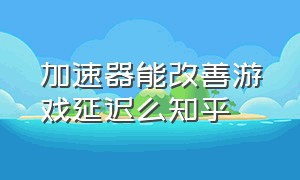 加速器能改善游戏延迟么知乎